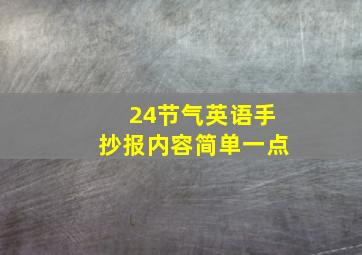 24节气英语手抄报内容简单一点